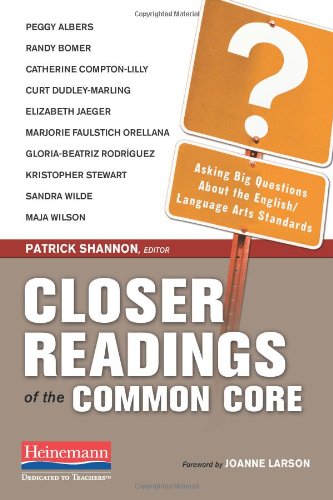 Copyrighted Material

PEGGY ALBERS
RANDY BOMER
CATHERINE COMPTON-LILLY
CURT DUDLEY-MARLING
ELIZABETH JAEGER
MARJORIE FAULSTICH ORELLANA
GLORIA-BEATRIZ RODRÍGUEZ
KRISTOPHER STEWART
SANDRA WILDE
MAJA WILSON

?

Asking Big Questions About the English/ Language Arts Standards

PATRICK SHANNON, EDITOR

CLOSER READINGS of the COMMON CORE

Heinemann
DEDICATED TO TEACHERS™

Foreword by JOANNE LARSON